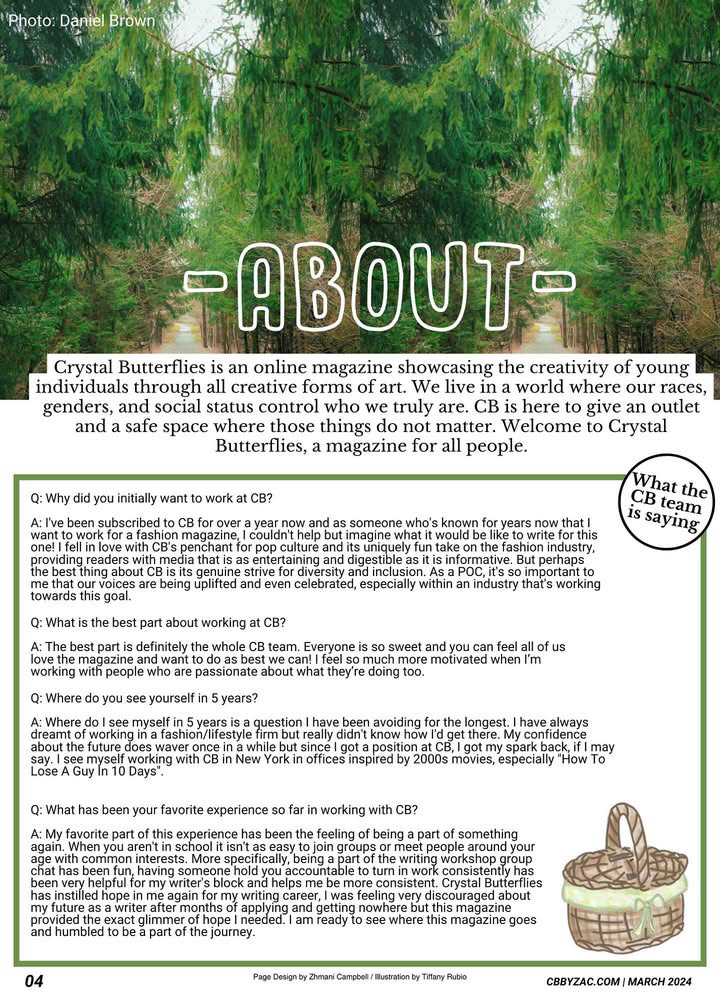 Photo: Daniel Brown

-ABOUT-

Crystal Butterflies is an online magazine showcasing the creativity of young individuals through all creative forms of art. We live in a world where our races, genders, and social status control who we truly are. CB is here to give an outlet and a safe space where those things do not matter. Welcome to Crystal Butterflies, a magazine for all people.

What the CB team is saying

Q: Why did you initially want to work at CB?

A: I've been subscribed to CB for over a year now and as someone who's known for years now that I want to work for a fashion magazine, I couldn't help but imagine what it would be like to write for this one! I fell in love with CB's penchant for pop culture and its uniquely fun take on the fashion industry, providing readers with media that is as entertaining and digestible as it is informative. But perhaps the best thing about CB is its genuine strive for diversity and inclusion. As a POC, it's so important to me that our voices are being uplifted and even celebrated, especially within an industry that's working towards this goal.

Q: What is the best part about working at CB?

A: The best part is definitely the whole CB team. Everyone is so sweet and you can feel all of us love the magazine and want to do as best we can! I feel so much more motivated when I'm working with people who are passionate about what they're doing too.

Q: Where do you see yourself in 5 years?

A: Where do I see myself in 5 years is a question I have been avoiding for the longest. I have always dreamt of working in a fashion/lifestyle firm but really didn't know how I'd get there. My confidence about the future does waver once in a while but since I got a position at CB, I got my spark back, if I may say. I see myself working with CB in New York in offices inspired by 2000s movies, especially "How To Lose A Guy In 10 Days".

Q: What has been your favorite experience so far in working with CB?

A: My favorite part of this experience has been the feeling of being a part of something again. When you aren't in school it isn't as easy to join groups or meet people around your age with common interests. More specifically, being a part of the writing workshop group chat has been fun, having someone hold you accountable to turn in work consistently has been very helpful for my writer's block and helps me be more consistent. Crystal Butterflies has instilled hope in me again for my writing career, I was feeling very discouraged about my future as a writer after months of applying and getting nowhere but this magazine provided the exact glimmer of hope I needed. I am ready to see where this magazine goes and humbled to be a part of the journey.

04

Page Design by Zhmani Campbell / Illustration by Tiffany Rubio

CBBYZAC.COM | MARCH 2024